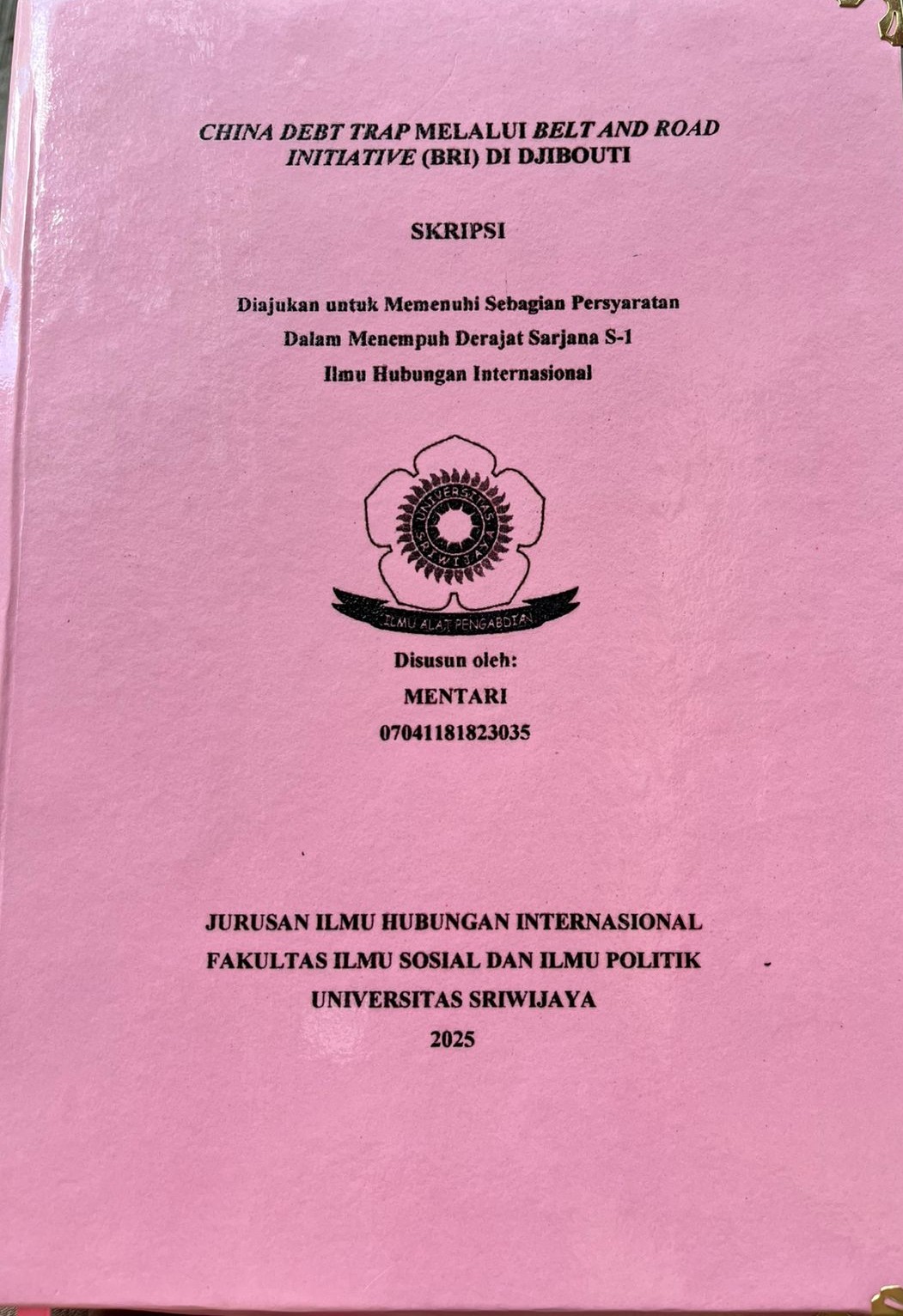 CHINA DEBT TRAP MELALUI BELT AND ROAD INITIATIVE (BRI) DI DJIBOUTI

SKRIPSI

Diajukan untuk Memenuhi Sebagian Persyaratan
Dalam Menempuh Derajat Sarjana S-1
Ilmu Hubungan Internasional

UNIVERSITAS SRIWIJAYA

ILMU ALAT PENGABDIAN

Disusun oleh:
MENTARI
07041181823035

JURUSAN ILMU HUBUNGAN INTERNASIONAL
FAKULTAS ILMU SOSIAL DAN ILMU POLITIK
UNIVERSITAS SRIWIJAYA
2025